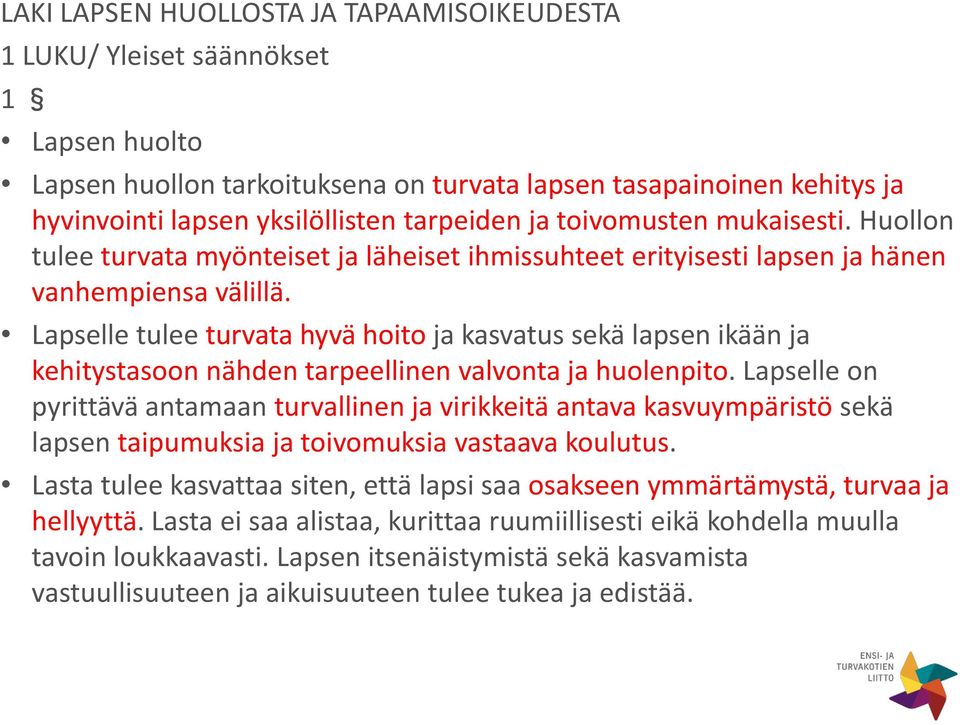 LAKI LAPSEN HUOLLOSTA JA TAPAAMISOIKEUDESTA

1 LUKU/ Yleiset säännökset

1 §

• Lapsen huolto

• Lapsen huollon tarkoituksena on turvata lapsen tasapainoinen kehitys ja hyvinvointi lapsen yksilöllisten tarpeiden ja toivomusten mukaisesti. Huollon tulee turvata myönteiset ja läheiset ihmissuhteet erityisesti lapsen ja hänen vanhempiensa välillä.

• Lapselle tulee turvata hyvä hoito ja kasvatus sekä lapsen ikään ja kehitystasoon nähden tarpeellinen valvonta ja huolenpito. Lapselle on pyrittävä antamaan turvallinen ja virikkeitä antava kasvuympäristö sekä lapsen taipumuksia ja toivomuksia vastaava koulutus.

• Lasta tulee kasvattaa siten, että lapsi saa osakseen ymmärtämystä, turvaa ja hellyyttä. Lasta ei saa alistaa, kurittaa ruumiillisesti eikä kohdella muulla tavoin loukkaavasti. Lapsen itsenäistymistä sekä kasvamista vastuullisuuteen ja aikuisuuteen tulee tukea ja edistää.

ENSI- JA TURVAKOTIEN LIITTO